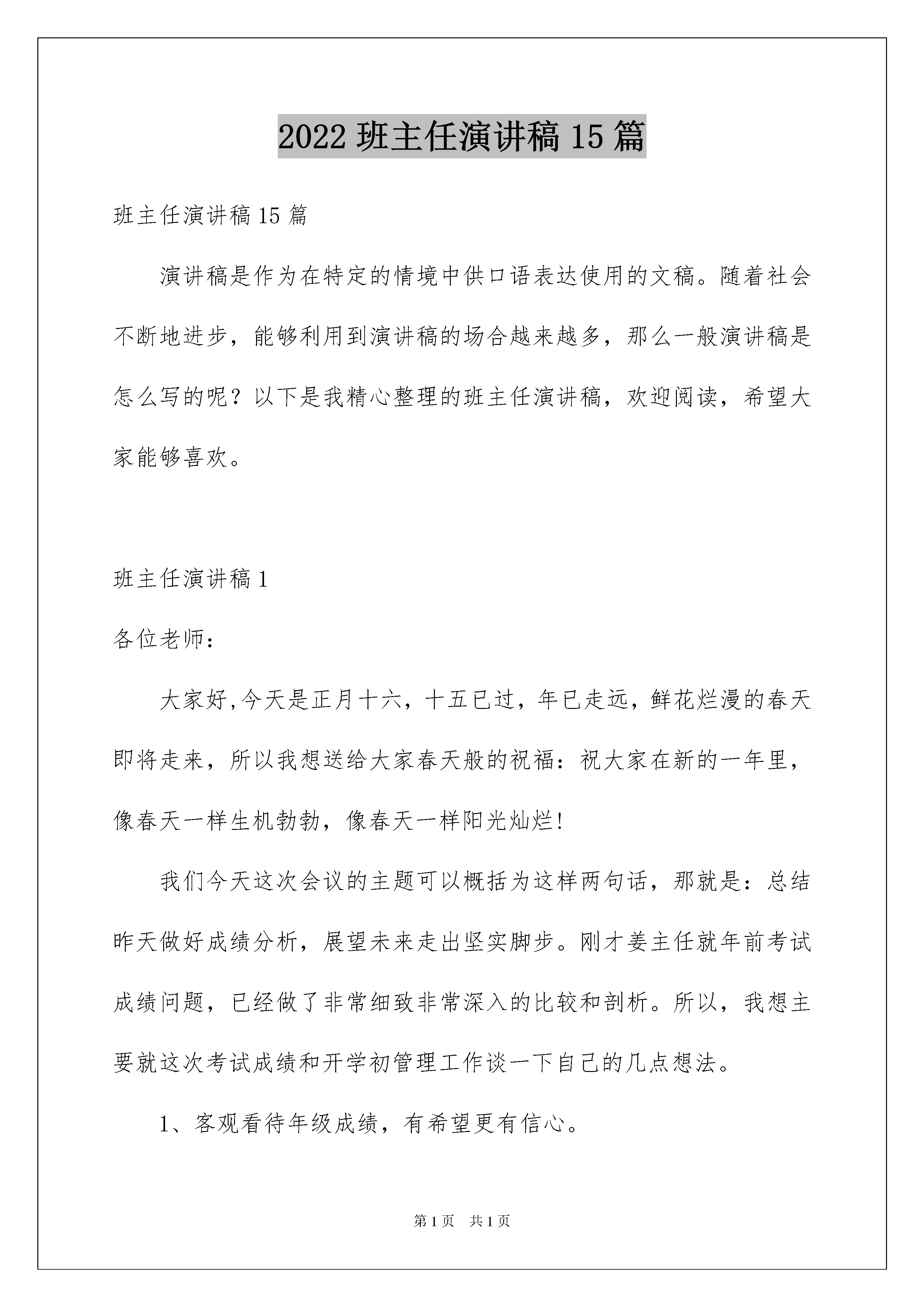 2022 班主任演讲稿 15 篇

班主任演讲稿 15 篇

演讲稿是作为在特定的情境中供口语表达使用的文稿。随着社会不断地进步，能够利用到演讲稿的场合越来越多，那么一般演讲稿是怎么写的呢？以下是我精心整理的班主任演讲稿，欢迎阅读，希望大家能够喜欢。

班主任演讲稿 1

各位老师：

大家好,今天是正月十六，十五已过，年已走远，鲜花烂漫的春天即将走来，所以我想送给大家春天般的祝福：祝大家在新的一年里，像春天一样生机勃勃，像春天一样阳光灿烂!

我们今天这次会议的主题可以概括为这样两句话，那就是：总结昨天做好成绩分析，展望未来走出坚实脚步。刚才姜主任就年前考试成绩问题，已经做了非常细致非常深入的比较和剖析。所以，我想主要就这次考试成绩和开学初管理工作谈一下自己的几点想法。

1、客观看待年级成绩，有希望更有信心。

第 1 页 共 1 页